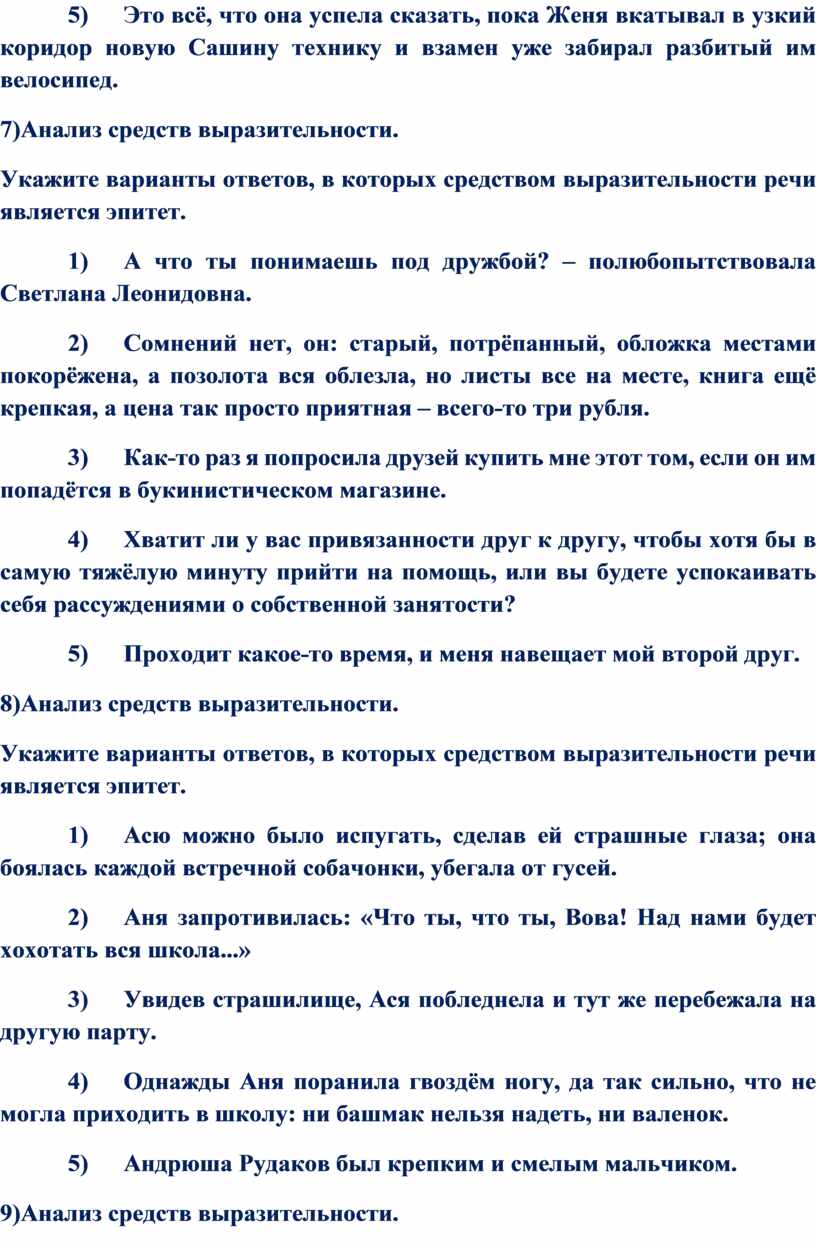 5) Это всё, что она успела сказать, пока Женя вкатывал в узкий коридор новую Сашину технику и взамен уже забирал разбитый им велосипед.

7)Анализ средств выразительности.

Укажите варианты ответов, в которых средством выразительности речи является эпитет.

1) А что ты понимаешь под дружбой? – полюбопытствовала Светлана Леонидовна.

2) Сомнений нет, он: старый, потрёпанный, обложка местами покорёжена, а позолота вся облезла, но листы все на месте, книга ещё крепкая, а цена так просто приятная – всего-то три рубля.

3) Как-то раз я попросила друзей купить мне этот том, если он им попадётся в букинистическом магазине.

4) Хватит ли у вас привязанности друг к другу, чтобы хотя бы в самую тяжёлую минуту прийти на помощь, или вы будете успокаивать себя рассуждениями о собственной занятости?

5) Проходит какое-то время, и меня навещает мой второй друг.

8)Анализ средств выразительности.

Укажите варианты ответов, в которых средством выразительности речи является эпитет.

1) Асю можно было испугать, сделав ей страшные глаза; она боялась каждой встречной собачонки, убегала от гусей.

2) Аня запротивилась: «Что ты, что ты, Вова! Над нами будет хохотать вся школа...»

3) Увидев страшилище, Ася побледнела и тут же перебежала на другую парту.

4) Однажды Аня поранила гвоздём ногу, да так сильно, что не могла приходить в школу: ни башмак нельзя надеть, ни валенок.

5) Андрюша Рудаков был крепким и смелым мальчиком.

9)Анализ средств выразительности.